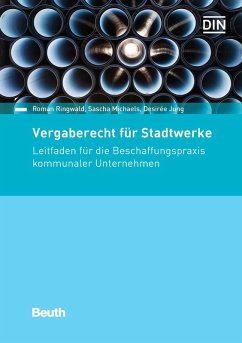 DIN

Roman Ringwald, Sascha Michaels, Desirée Jung

Vergaberecht für Stadtwerke

Leitfaden für die Beschaffungspraxis kommunaler Unternehmen

Beuth